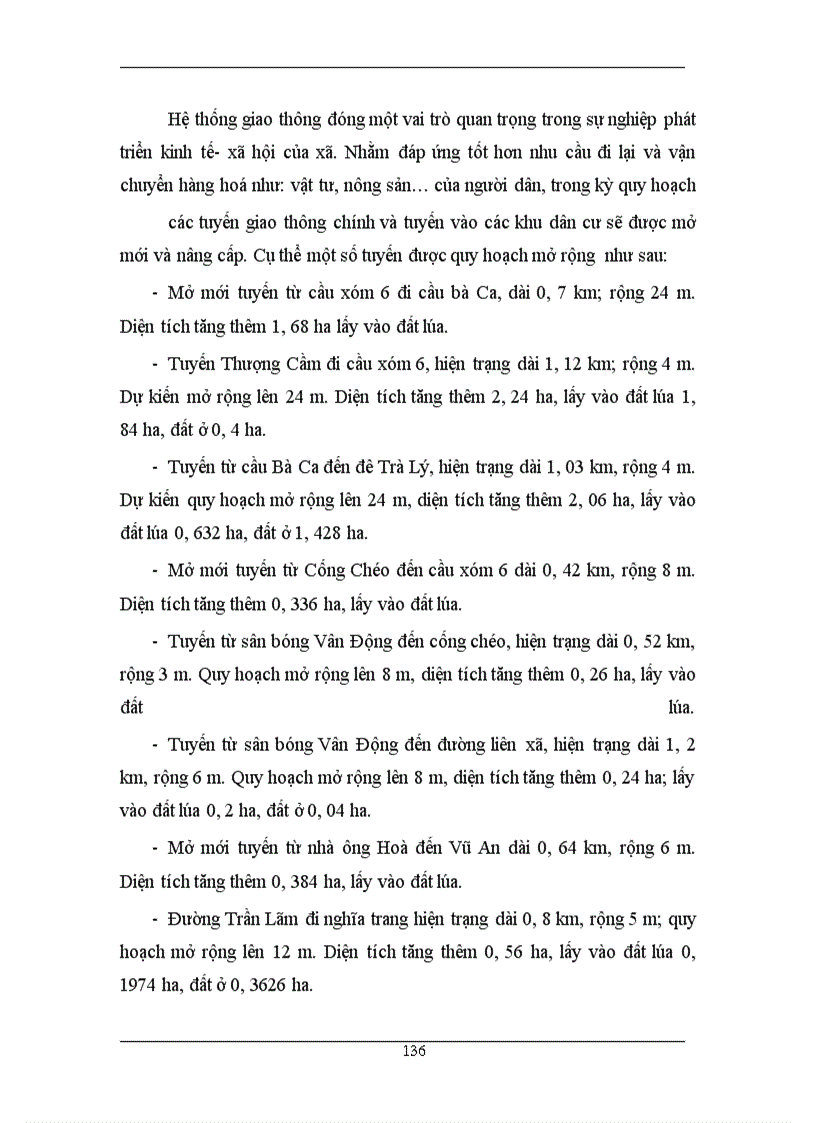 Hệ thống giao thông đóng một vai trò quan trọng trong sự nghiệp phát triển kinh tế- xã hội của xã. Nhằm đáp ứng tốt hơn nhu cầu đi lại và vận chuyển hàng hoá như: vật tư, nông sản… của người dân, trong kỳ quy hoạch

các tuyến giao thông chính và tuyến vào các khu dân cư sẽ được mở mới và nâng cấp. Cụ thể một số tuyến được quy hoạch mở rộng như sau:

- Mở mới tuyến từ cầu xóm 6 đi cầu bà Ca, dài 0, 7 km; rộng 24 m. Diện tích tăng thêm 1, 68 ha lấy vào đất lúa.

- Tuyến Thượng Cầm đi cầu xóm 6, hiện trạng dài 1, 12 km; rộng 4 m. Dự kiến mở rộng lên 24 m. Diện tích tăng thêm 2, 24 ha, lấy vào đất lúa 1, 84 ha, đất ở 0, 4 ha.

- Tuyến từ cầu Bà Ca đến đê Trà Lý, hiện trạng dài 1, 03 km, rộng 4 m. Dự kiến quy hoạch mở rộng lên 24 m, diện tích tăng thêm 2, 06 ha, lấy vào đất lúa 0, 632 ha, đất ở 1, 428 ha.

- Mở mới tuyến từ Cống Chéo đến cầu xóm 6 dài 0, 42 km, rộng 8 m. Diện tích tăng thêm 0, 336 ha, lấy vào đất lúa.

- Tuyến từ sân bóng Vân Động đến cống chéo, hiện trạng dài 0, 52 km, rộng 3 m. Quy hoạch mở rộng lên 8 m, diện tích tăng thêm 0, 26 ha, lấy vào đất lúa.

- Tuyến từ sân bóng Vân Động đến đường liên xã, hiện trạng dài 1, 2 km, rộng 6 m. Quy hoạch mở rộng lên 8 m, diện tích tăng thêm 0, 24 ha; lấy vào đất lúa 0, 2 ha, đất ở 0, 04 ha.

- Mở mới tuyến từ nhà ông Hoà đến Vũ An dài 0, 64 km, rộng 6 m. Diện tích tăng thêm 0, 384 ha, lấy vào đất lúa.

- Đường Trần Lãm đi nghĩa trang hiện trạng dài 0, 8 km, rộng 5 m; quy hoạch mở rộng lên 12 m. Diện tích tăng thêm 0, 56 ha, lấy vào đất lúa 0, 1974 ha, đất ở 0, 3626 ha.

136